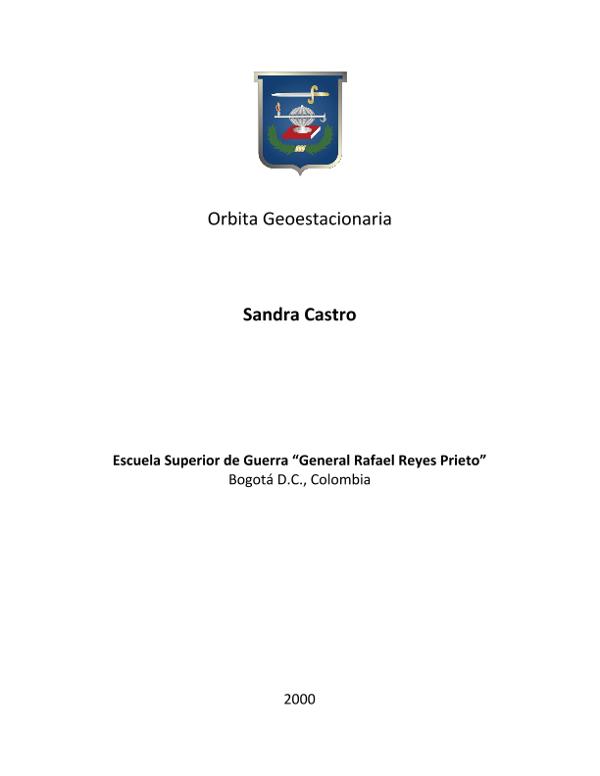 Orbita Geoestacionaria

Sandra Castro

Escuela Superior de Guerra “General Rafael Reyes Prieto”
Bogotá D.C., Colombia

2000